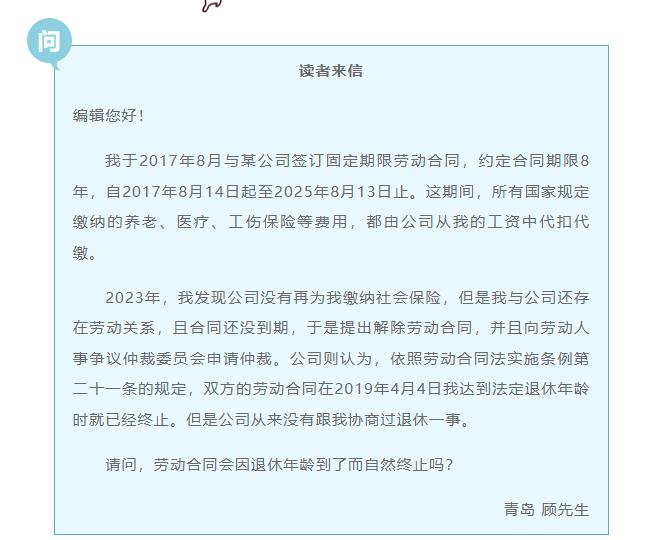 问

读者来信

编辑您好！

我于2017年8月与某公司签订固定期限劳动合同，约定合同期限8年，自2017年8月14日起至2025年8月13日止。这期间，所有国家规定缴纳的养老、医疗、工伤保险等费用，都由公司从我的工资中代扣代缴。

2023年，我发现公司没有再为我缴纳社会保险，但是我与公司还存在劳动关系，且合同还没到期，于是提出解除劳动合同，并且向劳动人事争议仲裁委员会申请仲裁。公司则认为，依照劳动合同法实施条例第二十一条的规定，双方的劳动合同在2019年4月4日我达到法定退休年龄时就已经终止。但是公司从来没有跟我协商过退休一事。

请问，劳动合同会因退休年龄到了而自然终止吗？

青岛 顾先生